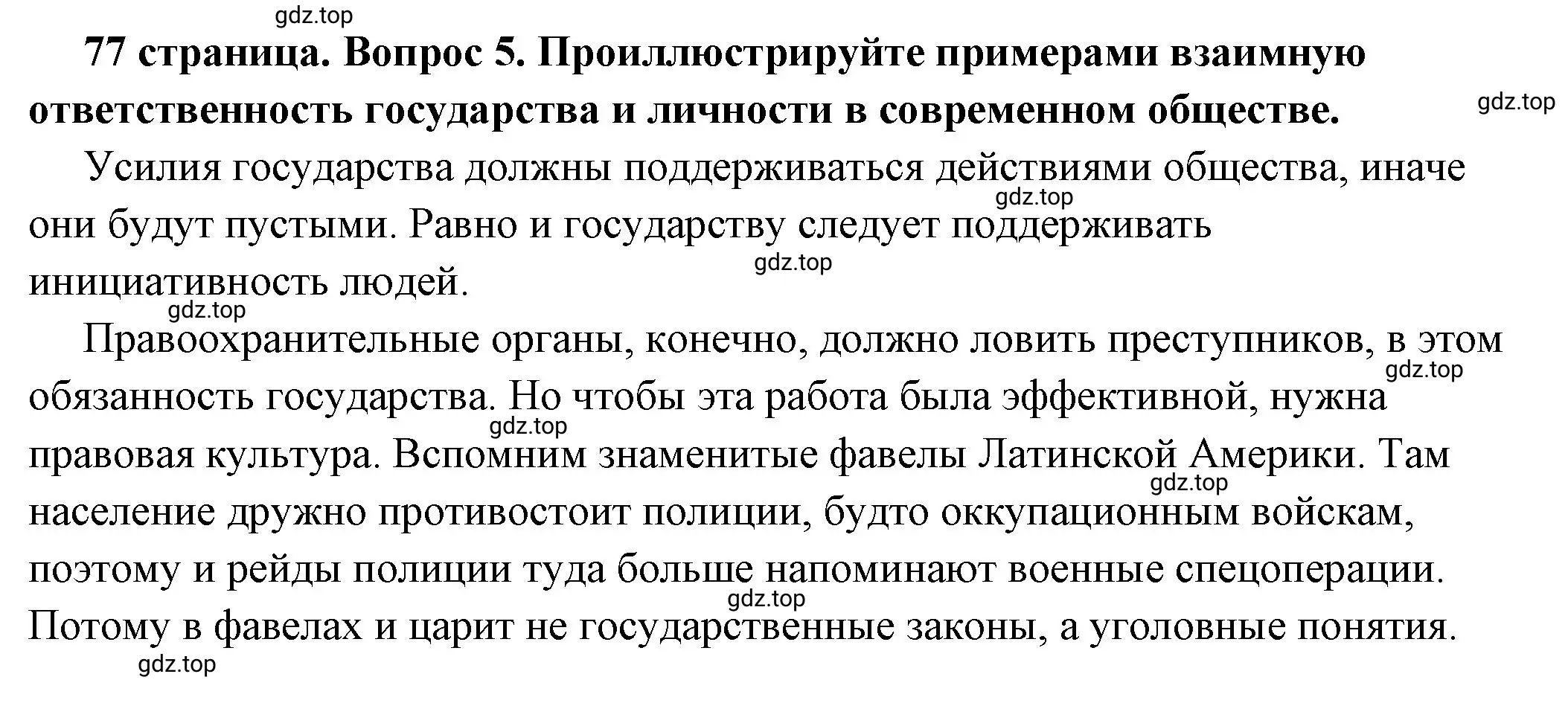 gdz.top

77 страница. Вопрос 5. Проиллюстрируйте примерами взаимную ответственность государства и личности в современном обществе.

gdz.top

Усилия государства должны поддерживаться действиями общества, иначе они будут пустыми. Равно и государству следует поддерживать инициативность людей.

gdz.top

gdz.top

gdz.top

Правоохранительные органы, конечно, должно ловить преступников, в этом обязанность государства. Но чтобы эта работа была эффективной, нужна правовая культура. Вспомним знаменитые фавелы Латинской Америки. Там население дружно противостоит полиции, будто оккупационным войскам, поэтому и рейды полиции туда больше напоминают военные спецоперации. Потому в фавелах и царит не государственные законы, а уголовные понятия.

gdz.top

gdz.top

gdz.top

gdz.top

gdz.top